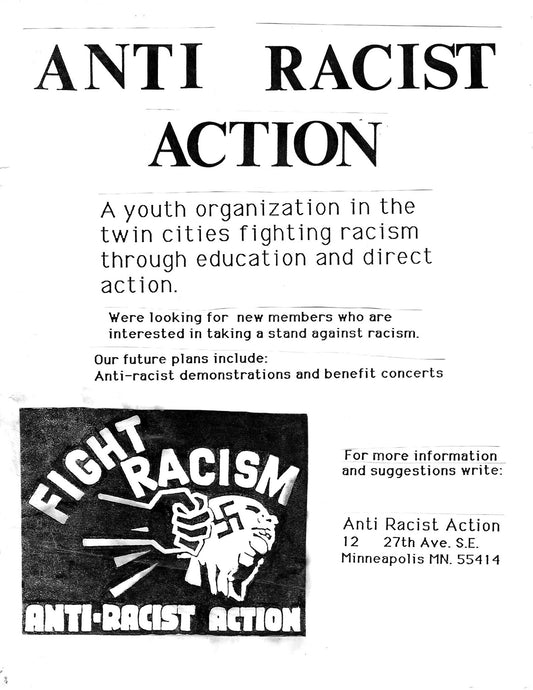 ANTI RACIST ACTION

A youth organization in the twin cities fighting racism through education and direct action.

Were looking for new members who are interested in taking a stand against racism.

Our future plans include:
Anti-racist demonstrations and benefit concerts

FIGHT RACISM

ANTI-RACIST ACTION

For more information and suggestions write:

Anti Racist Action
12 27th Ave. S.E.
Minneapolis MN. 55414